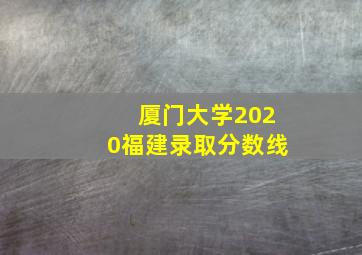 厦门大学2020福建录取分数线